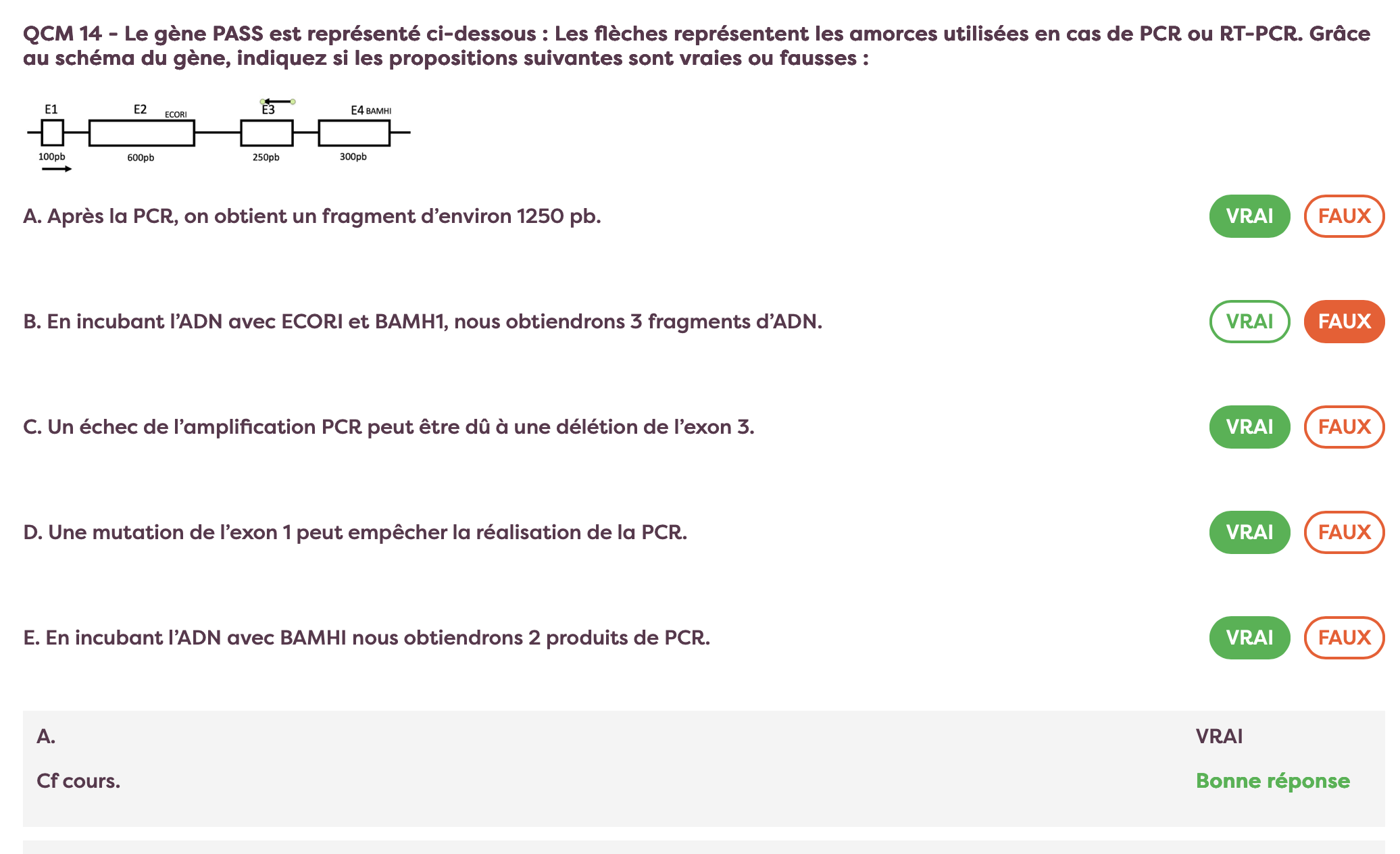 QCM 14 - Le gène PASS est représenté ci-dessous : Les flèches représentent les amorces utilisées en cas de PCR ou RT-PCR. Grâce au schéma du gène, indiquez si les propositions suivantes sont vraies ou fausses :

E1 E2 ECORI E3 E4 BAMHI
100pb 600pb 250pb 300pb

A. Après la PCR, on obtient un fragment d'environ 1250 pb.
VRAI FAUX

B. En incubant l'ADN avec ECORI et BAMH1, nous obtiendrons 3 fragments d'ADN.
VRAI FAUX

C. Un échec de l'amplification PCR peut être dû à une délétion de l'exon 3.
VRAI FAUX

D. Une mutation de l'exon 1 peut empêcher la réalisation de la PCR.
VRAI FAUX

E. En incubant l'ADN avec BAMHI nous obtiendrons 2 produits de PCR.
VRAI FAUX

A.
VRAI
Cf cours.
Bonne réponse